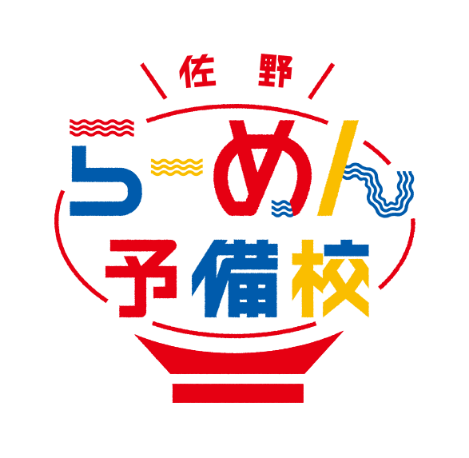 佐野
らーめん
予備校